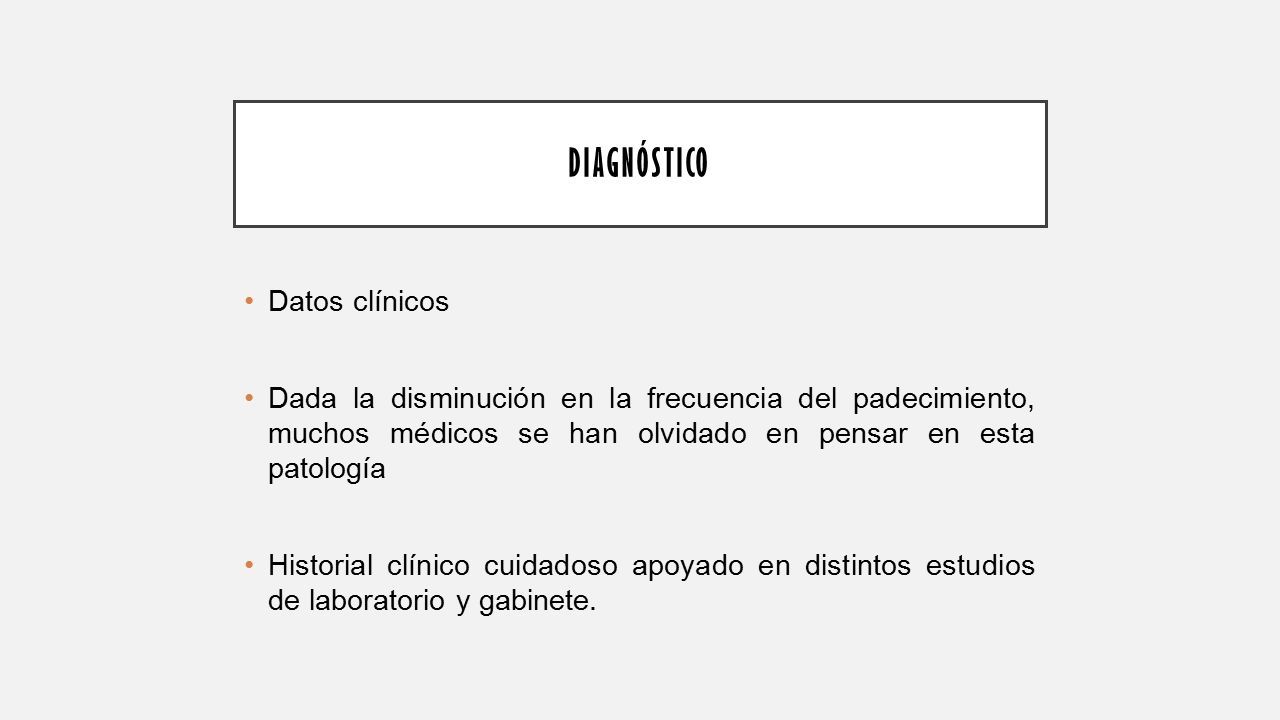 DIAGNÓSTICO

• Datos clínicos

• Dada la disminución en la frecuencia del padecimiento, muchos médicos se han olvidado en pensar en esta patología

• Historial clínico cuidadoso apoyado en distintos estudios de laboratorio y gabinete.